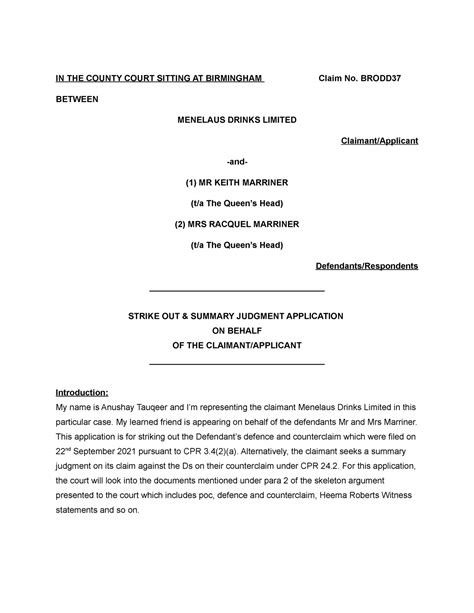 IN THE COUNTY COURT SITTING AT BIRMINGHAM Claim No. BRODD37

BETWEEN

MENELAUS DRINKS LIMITED

Claimant/Applicant

-and-

(1) MR KEITH MARRINER

(t/a The Queen's Head)

(2) MRS RACQUEL MARRINER

(t/a The Queen's Head)

Defendants/Respondents

STRIKE OUT & SUMMARY JUDGMENT APPLICATION
ON BEHALF
OF THE CLAIMANT/APPLICANT

Introduction:

My name is Anushay Tauqeer and I'm representing the claimant Menelaus Drinks Limited in this particular case. My learned friend is appearing on behalf of the defendants Mr and Mrs Marriner. This application is for striking out the Defendant's defence and counterclaim which were filed on 22$^{nd}$ September 2021 pursuant to CPR 3.4(2)(a). Alternatively, the claimant seeks a summary judgment on its claim against the Ds on their counterclaim under CPR 24.2. For this application, the court will look into the documents mentioned under para 2 of the skeleton argument presented to the court which includes poc, defence and counterclaim, Heema Roberts Witness statements and so on.